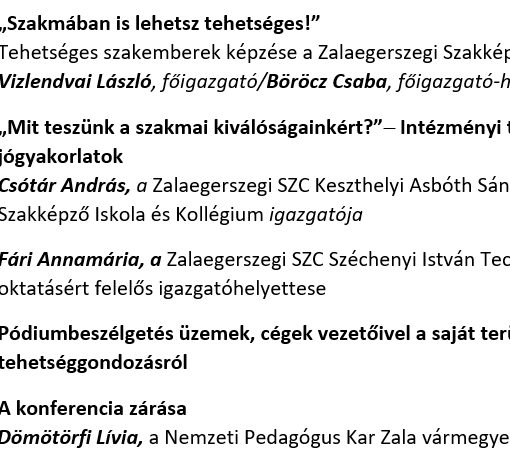 „Szakmában is lehetsz tehetséges!”
Tehetséges szakemberek képzése a Zalaegerszegi Szakkép
Vizlendvai László, főigazgató/Böröcz Csaba, főigazgató-h

„Mit teszünk a szakmai kiválóságainkért?”– Intézményi t
jógyakorlatok
Csótár András, a Zalaegerszegi SZC Keszthelyi Asbóth Sán
Szakképző Iskola és Kollégium igazgatója

Fári Annamária, a Zalaegerszegi SZC Széchenyi István Tec
oktatásért felelős igazgatóhelyettese

Pódiumbeszélgetés üzemek, cégek vezetőivel a saját terü
tehetséggondozásról

A konferencia zárása
Dömötörfi Lívia, a Nemzeti Pedagógus Kar Zala vármegye